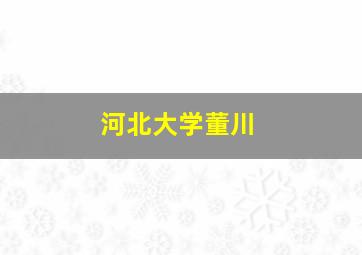 河北大学董川